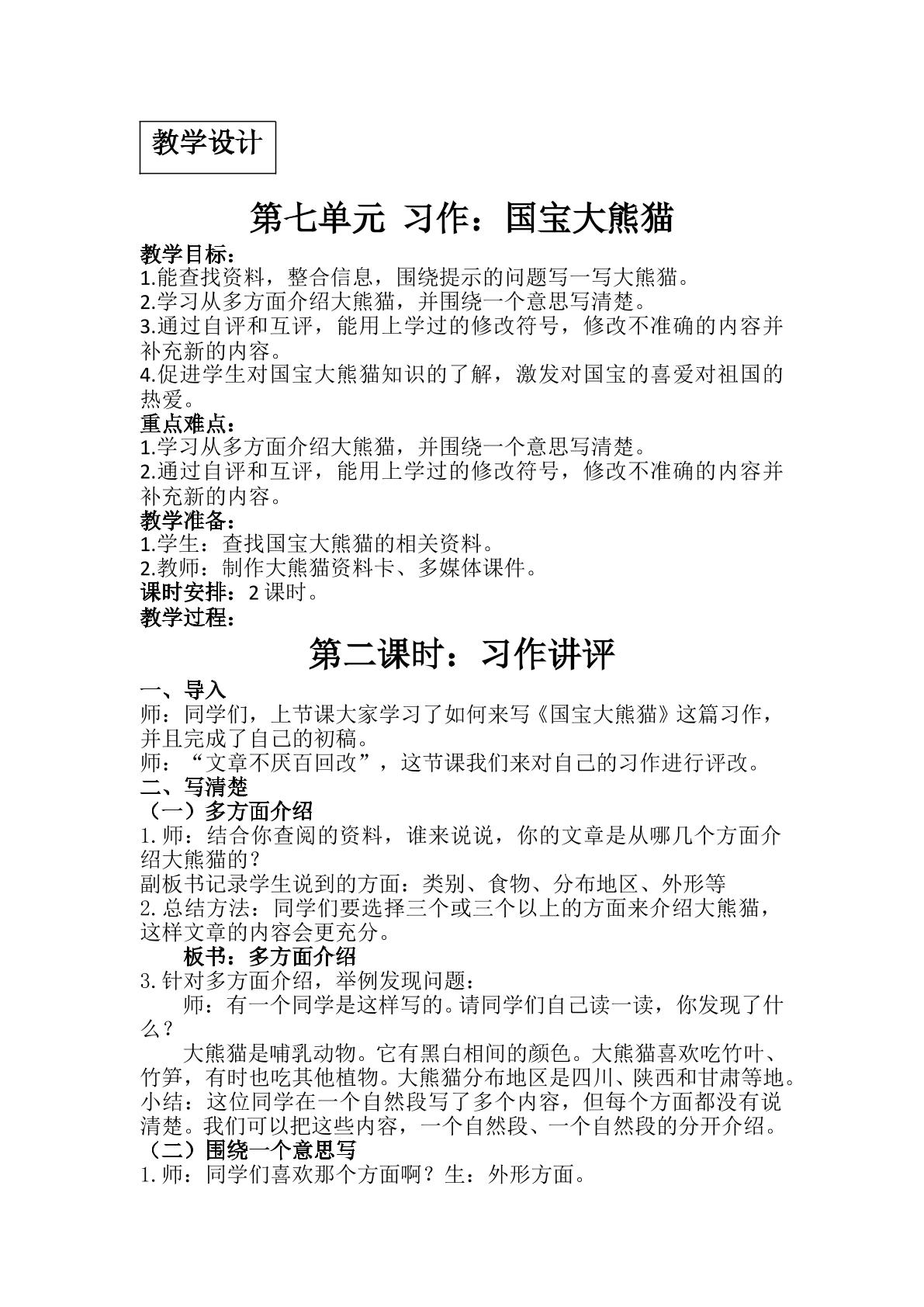 教学设计

第七单元 习作：国宝大熊猫

教学目标：
1.能查找资料，整合信息，围绕提示的问题写一写大熊猫。
2.学习从多方面介绍大熊猫，并围绕一个意思写清楚。
3.通过自评和互评，能用上学过的修改符号，修改不准确的内容并补充新的内容。
4.促进学生对国宝大熊猫知识的了解，激发对国宝的喜爱对祖国的热爱。
重点难点：
1.学习从多方面介绍大熊猫，并围绕一个意思写清楚。
2.通过自评和互评，能用上学过的修改符号，修改不准确的内容并补充新的内容。
教学准备：
1.学生：查找国宝大熊猫的相关资料。
2.教师：制作大熊猫资料卡、多媒体课件。
课时安排：2课时。
教学过程：

第二课时：习作讲评

一、导入
师：同学们，上节课大家学习了如何来写《国宝大熊猫》这篇习作，并且完成了自己的初稿。
师：“文章不厌百回改”，这节课我们来对自己的习作进行评改。
二、写清楚
（一）多方面介绍
1.师：结合你查阅的资料，谁来说说，你的文章是从哪几个方面介绍大熊猫的？
副板书记录学生说到的方面：类别、食物、分布地区、外形等
2.总结方法：同学们要选择三个或三个以上的方面来介绍大熊猫，这样文章的内容会更充分。
板书：多方面介绍
3.针对多方面介绍，举例发现问题：
师：有一个同学是这样写的。请同学们自己读一读，你发现了什么？
大熊猫是哺乳动物。它有黑白相间的颜色。大熊猫喜欢吃竹叶、竹笋，有时也吃其他植物。大熊猫分布地区是四川、陕西和甘肃等地。
小结：这位同学在一个自然段写了多个内容，但每个方面都没有说清楚。我们可以把这些内容，一个自然段、一个自然段的分开介绍。
（二）围绕一个意思写
1.师：同学们喜欢那个方面啊？生：外形方面。